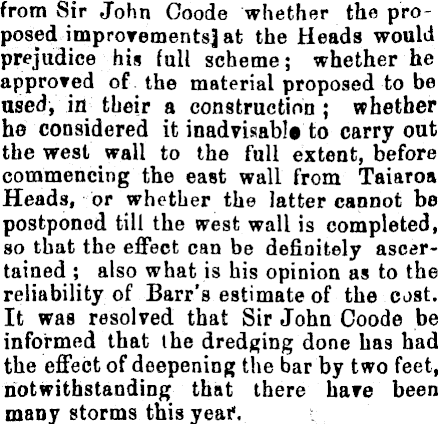 from Sir John Coode whether the proposed improvements] at the Heads would prejudice his full scheme; whether he approved of the material proposed to be used, in their a construction; whether he considered it inadvisable to carry out the west wall to the full extent, before commencing the east wall from Taiaroa Heads, or whether the latter cannot be postponed till the west wall is completed, so that the effect can be definitely ascertained; also what is his opinion as to the reliability of Barr's estimate of the cost. It was resolved that Sir John Coode be informed that the dredging done has had the effect of deepening the bar by two feet, notwithstanding that there have been many storms this year.